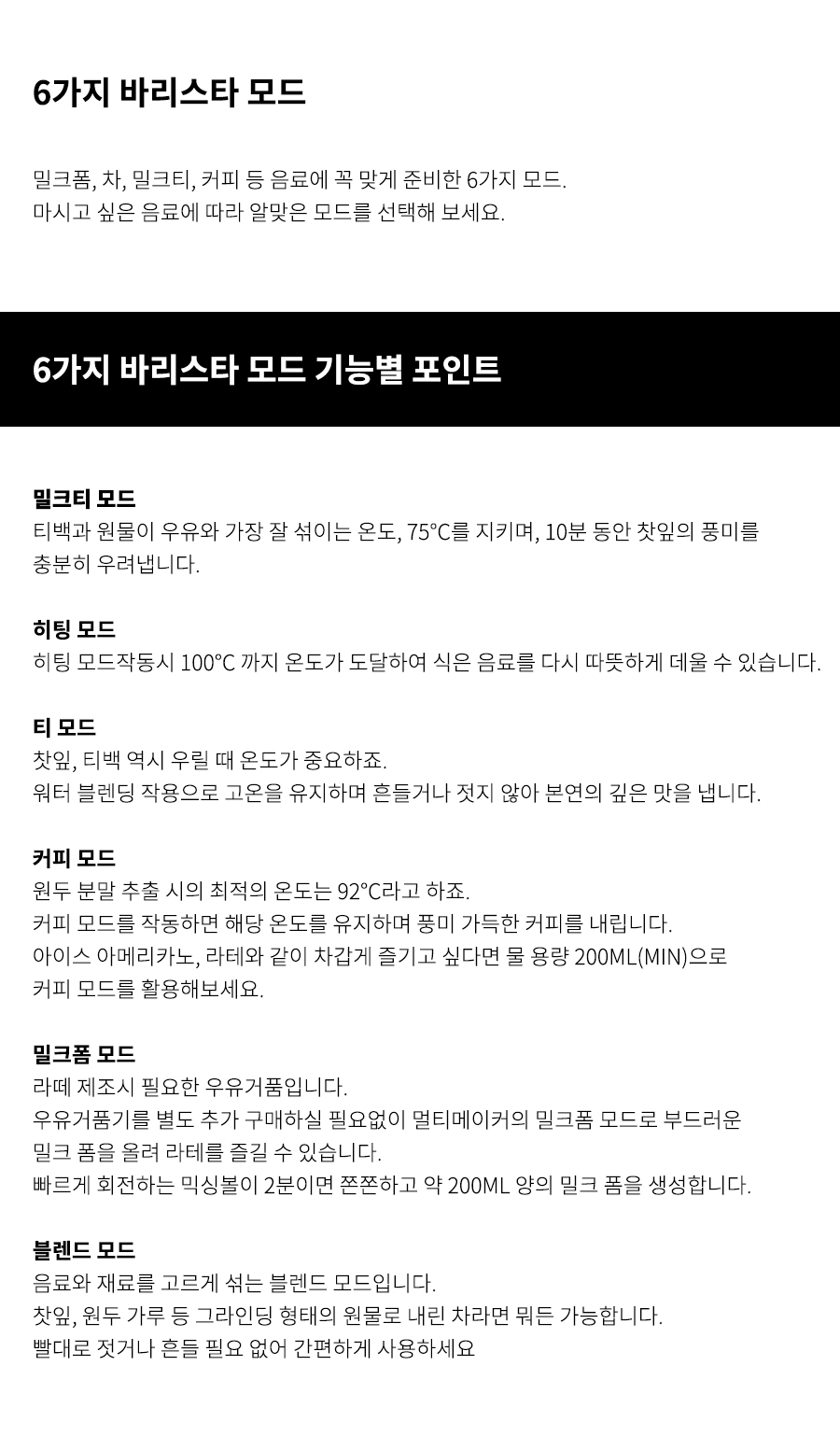 6가지 바리스타 모드

밀크폼, 차, 밀크티, 커피 등 음료에 꼭 맞게 준비한 6가지 모드.
마시고 싶은 음료에 따라 알맞은 모드를 선택해 보세요.

6가지 바리스타 모드 기능별 포인트

밀크티 모드
티백과 원물이 우유와 가장 잘 섞이는 온도, 75°C를 지키며, 10분 동안 찻잎의 풍미를 충분히 우려냅니다.

히팅 모드
히팅 모드작동시 100°C 까지 온도가 도달하여 식은 음료를 다시 따뜻하게 데울 수 있습니다.

티 모드
찻잎, 티백 역시 우릴 때 온도가 중요하죠.
워터 블렌딩 작용으로 고온을 유지하며 흔들거나 젓지 않아 본연의 깊은 맛을 냅니다.

커피 모드
원두 분말 추출 시의 최적의 온도는 92°C라고 하죠.
커피 모드를 작동하면 해당 온도를 유지하며 풍미 가득한 커피를 내립니다.
아이스 아메리카노, 라테와 같이 차갑게 즐기고 싶다면 물 용량 200ML(MIN)으로 커피 모드를 활용해보세요.

밀크폼 모드
라떼 제조시 필요한 우유거품입니다.
우유거품기를 별도 추가 구매하실 필요없이 멀티메이커의 밀크폼 모드로 부드러운 밀크 폼을 올려 라테를 즐길 수 있습니다.
빠르게 회전하는 믹싱볼이 2분이면 쫀쫀하고 약 200ML 양의 밀크 폼을 생성합니다.

블렌드 모드
음료와 재료를 고르게 섞는 블렌드 모드입니다.
찻잎, 원두 가루 등 그라인딩 형태의 원물로 내린 차라면 뭐든 가능합니다.
빨대로 젓거나 흔들 필요 없어 간편하게 사용하세요